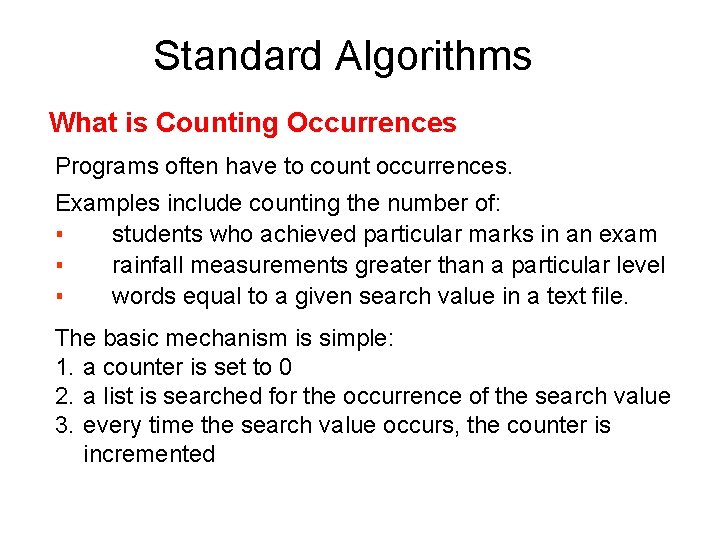 Standard Algorithms

What is Counting Occurrences

Programs often have to count occurrences.

Examples include counting the number of:
▪ students who achieved particular marks in an exam
▪ rainfall measurements greater than a particular level
▪ words equal to a given search value in a text file.

The basic mechanism is simple:
1. a counter is set to 0
2. a list is searched for the occurrence of the search value
3. every time the search value occurs, the counter is incremented